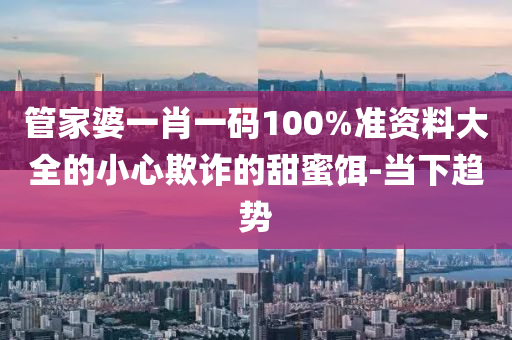 管家婆一肖一码100%准资料大全的小心欺诈的甜蜜饵-当下趋势